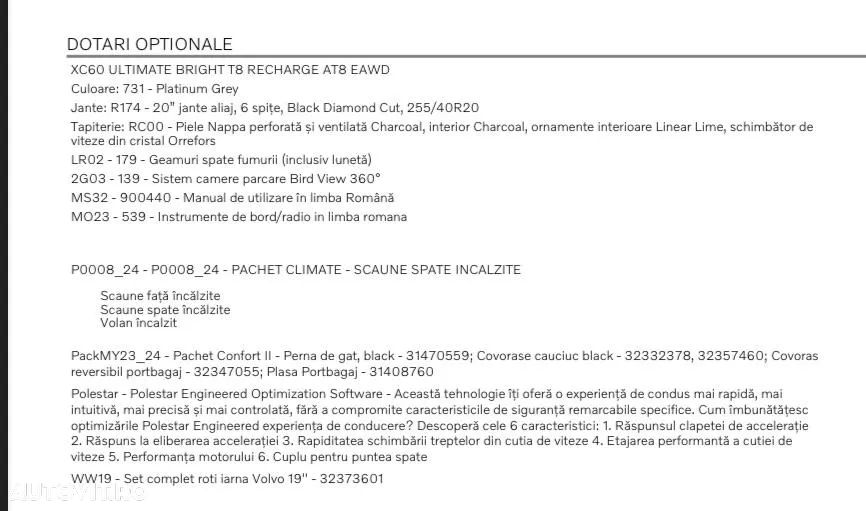 DOTARI OPTIONALE

XC60 ULTIMATE BRIGHT T8 RECHARGE AT8 EAWD

Culoare: 731 - Platinum Grey

Jante: R174 - 20" jante aliaj, 6 spițe, Black Diamond Cut, 255/40R20

Tapiterie: RC00 - Piele Nappa perforată și ventilată Charcoal, interior Charcoal, ornamente interioare Linear Lime, schimbător de viteze din cristal Orrefors

LR02 - 179 - Geamuri spate fumurii (inclusiv lunetă)

2G03 - 139 - Sistem camere parcare Bird View 360°

MS32 - 900440 - Manual de utilizare în limba Română

MO23 - 539 - Instrumente de bord/radio in limba romana

P0008_24 - P0008_24 - PACHET CLIMATE - SCAUNE SPATE INCALZITE

Scaune față încălzite
Scaune spate încălzite
Volan încalzit

PackMY23_24 - Pachet Confort II - Perna de gat, black - 31470559; Covorase cauciuc black - 32332378, 32357460; Covoras reversibil portbagaj - 32347055; Plasa Portbagaj - 31408760

Polestar - Polestar Engineered Optimization Software - Această tehnologie îți oferă o experiență de condus mai rapidă, mai intuitivă, mai precisă și mai controlată, fără a compromite caracteristicile de siguranță remarcabile specifice. Cum îmbunătățesc optimizările Polestar Engineered experiența de conducere? Descoperă cele 6 caracteristici: 1. Răspunsul clapetei de accelerație 2. Răspuns la eliberarea accelerației 3. Rapiditatea schimbării treptelor din cutia de viteze 4. Etajarea performantă a cutiei de viteze 5. Performanța motorului 6. Cuplu pentru puntea spate

WW19 - Set complet roti iarna Volvo 19" - 32373601

AUTOVIT.RO